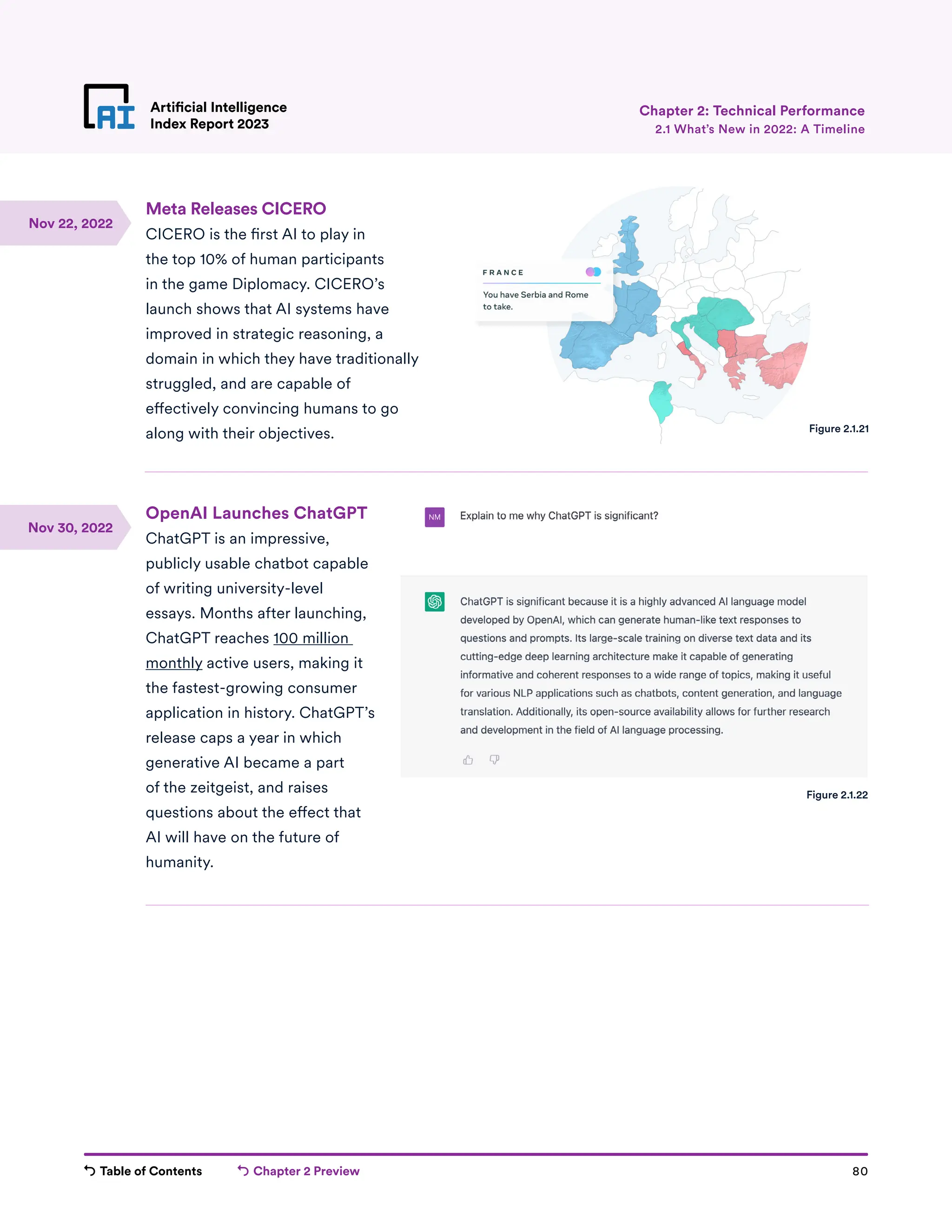 AI Artificial Intelligence Index Report 2023

Chapter 2: Technical Performance
2.1 What's New in 2022: A Timeline

Nov 22, 2022

Meta Releases CICERO

CICERO is the first AI to play in the top 10% of human participants in the game Diplomacy. CICERO's launch shows that AI systems have improved in strategic reasoning, a domain in which they have traditionally struggled, and are capable of effectively convincing humans to go along with their objectives.

FRANCE

You have Serbia and Rome to take.

Figure 2.1.21

Nov 30, 2022

OpenAI Launches ChatGPT

ChatGPT is an impressive, publicly usable chatbot capable of writing university-level essays. Months after launching, ChatGPT reaches 100 million monthly active users, making it the fastest-growing consumer application in history. ChatGPT's release caps a year in which generative AI became a part of the zeitgeist, and raises questions about the effect that AI will have on the future of humanity.

NM

Explain to me why ChatGPT is significant?

ChatGPT is significant because it is a highly advanced AI language model developed by OpenAI, which can generate human-like text responses to questions and prompts. Its large-scale training on diverse text data and its cutting-edge deep learning architecture make it capable of generating informative and coherent responses to a wide range of topics, making it useful for various NLP applications such as chatbots, content generation, and language translation. Additionally, its open-source availability allows for further research and development in the field of AI language processing.

Figure 2.1.22

Table of Contents Chapter 2 Preview 80